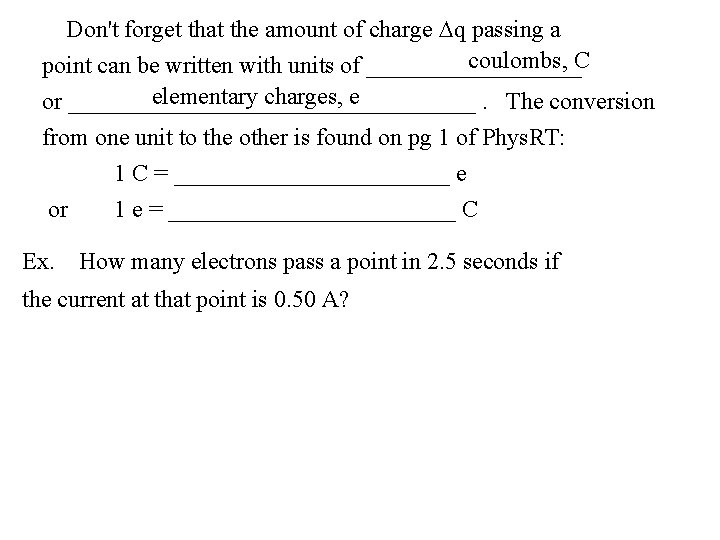 Don't forget that the amount of charge $\Delta q$ passing a point can be written with units of coulombs, C or elementary charges, e . The conversion from one unit to the other is found on pg 1 of PhysRT:

1 C = ______________________ e

or 1 e = ______________________ C

Ex. How many electrons pass a point in 2.5 seconds if the current at that point is 0.50 A?